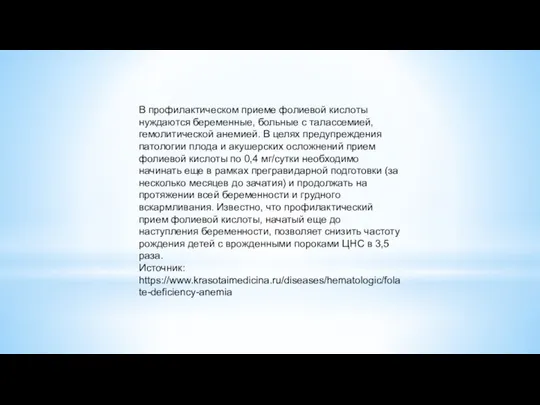 В профилактическом приеме фолиевой кислоты нуждаются беременные, больные с талассемией, гемолитической анемией. В целях предупреждения патологии плода и акушерских осложнений прием фолиевой кислоты по 0,4 мг/сутки необходимо начинать еще в рамках прегравидарной подготовки (за несколько месяцев до зачатия) и продолжать на протяжении всей беременности и грудного вскармливания. Известно, что профилактический прием фолиевой кислоты, начатый еще до наступления беременности, позволяет снизить частоту рождения детей с врожденными пороками ЦНС в 3,5 раза.
Источник:
https://www.krasotaimedicina.ru/diseases/hematologic/folate-deficiency-anemia